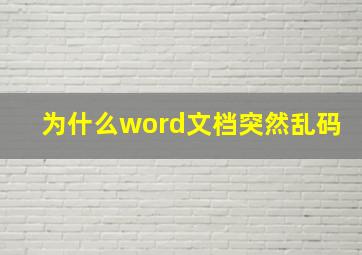 为什么word文档突然乱码